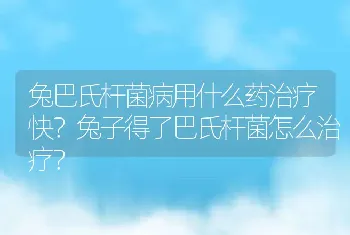 兔巴氏杆菌病用什么药治疗快？兔子得了巴氏杆菌怎么治疗？